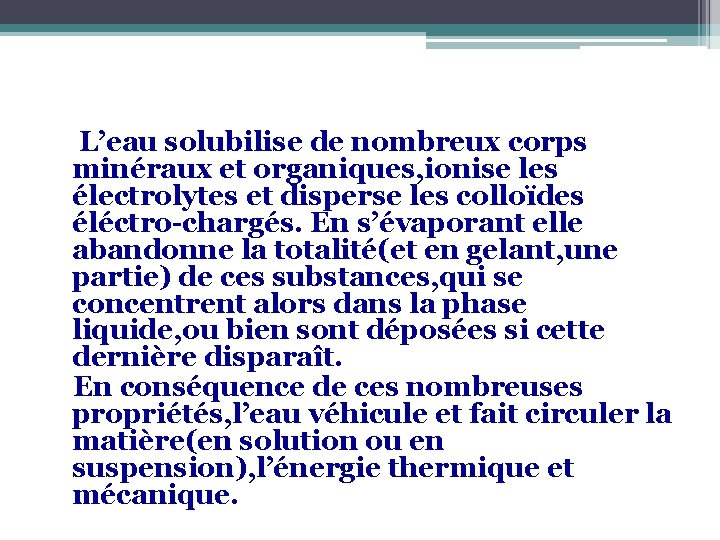 L’eau solubilise de nombreux corps minéraux et organiques,ionise les électrolytes et disperse les colloïdes éléctro-chargés. En s’évaporant elle abandonne la totalité(et en gelant,une partie) de ces substances,qui se concentrent alors dans la phase liquide,ou bien sont déposées si cette dernière disparaît.

En conséquence de ces nombreuses propriétés,l’eau véhicule et fait circuler la matière(en solution ou en suspension),l’énergie thermique et mécanique.